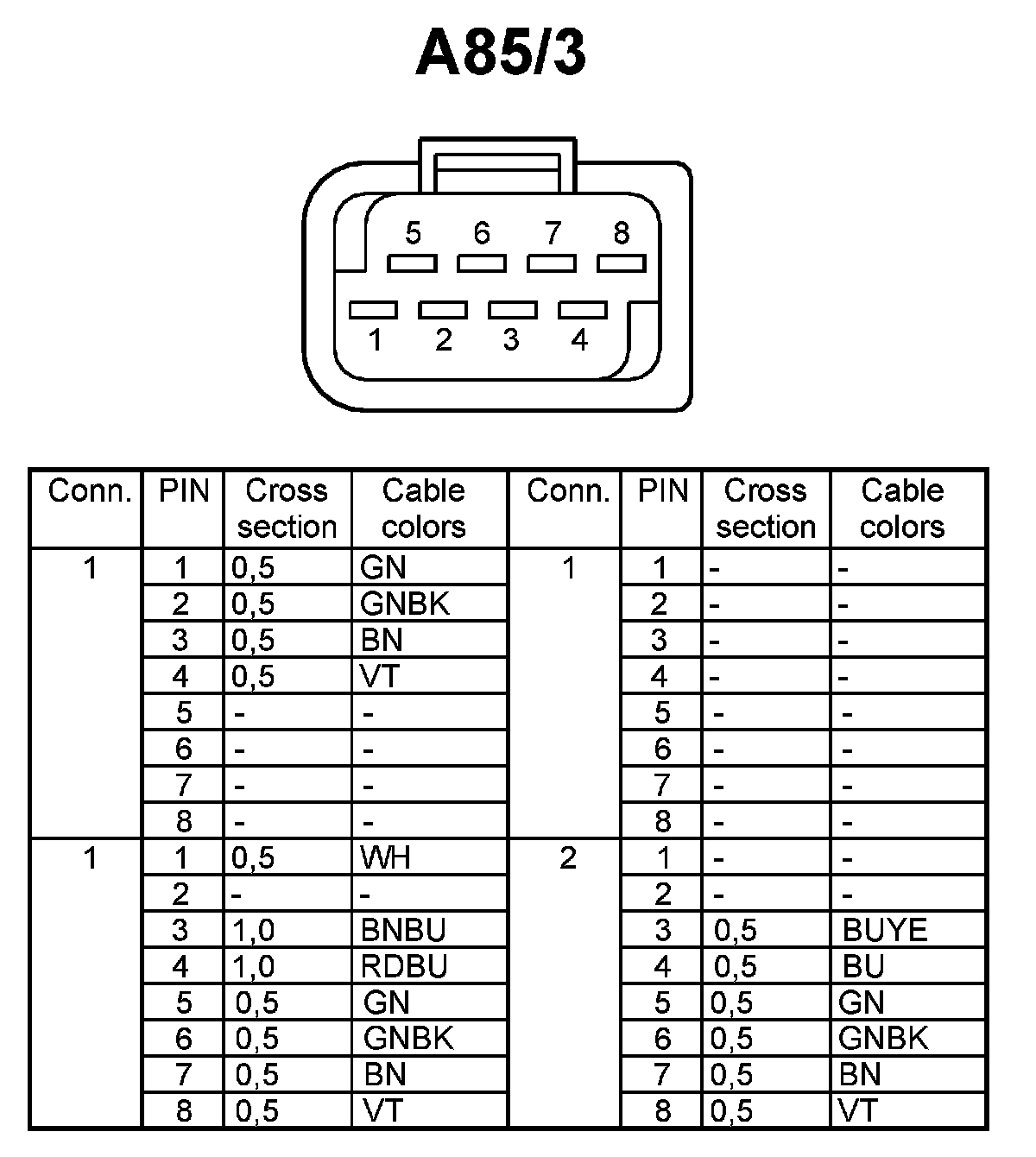 A85/3

5 6 7 8

1 2 3 4

| Conn. | PIN | Cross section | Cable colors | Conn. | PIN | Cross section | Cable colors |
|---|---|---|---|---|---|---|---|
| 1 | 1 | 0,5 | GN | 1 | 1 | - | - |
| | 2 | 0,5 | GNBK | | 2 | - | - |
| | 3 | 0,5 | BN | | 3 | - | - |
| | 4 | 0,5 | VT | | 4 | - | - |
| | 5 | - | - | | 5 | - | - |
| | 6 | - | - | | 6 | - | - |
| | 7 | - | - | | 7 | - | - |
| | 8 | - | - | | 8 | - | - |
| 1 | 1 | 0,5 | WH | 2 | 1 | - | - |
| | 2 | - | - | | 2 | - | - |
| | 3 | 1,0 | BNBU | | 3 | 0,5 | BUYE |
| | 4 | 1,0 | RDBU | | 4 | 0,5 | BU |
| | 5 | 0,5 | GN | | 5 | 0,5 | GN |
| | 6 | 0,5 | GNBK | | 6 | 0,5 | GNBK |
| | 7 | 0,5 | BN | | 7 | 0,5 | BN |
| | 8 | 0,5 | VT | | 8 | 0,5 | VT |